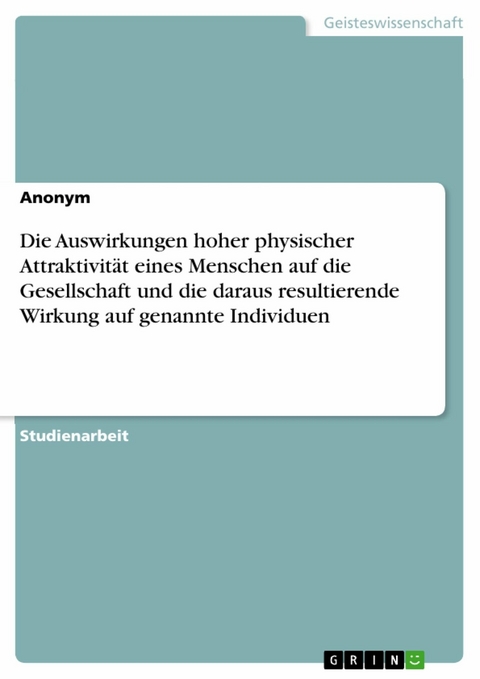 Geisteswissenschaft

Anonym

Die Auswirkungen hoher physischer Attraktivität eines Menschen auf die Gesellschaft und die daraus resultierende Wirkung auf genannte Individuen

Studienarbeit

GRIN